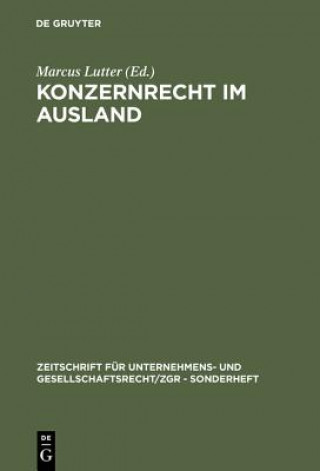 DE GRUYTER

Marcus Lutter (Ed.)
KONZERNRECHT IM AUSLAND

ZEITSCHRIFT FÜR UNTERNEHMENS- UND GESELLSCHAFTSRECHT/ZGR - SONDERHEFT

DE G